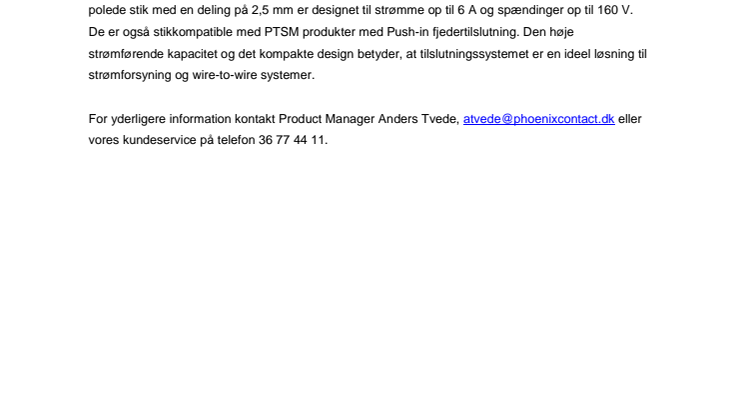 polede stik med en deling på 2,5 mm er designet til strømme op til 6 A og spændinger op til 160 V. De er også stikkompatible med PTSM produkter med Push-in fjedertilslutning. Den høje strømførende kapacitet og det kompakte design betyder, at tilslutningssystemet er en ideel løsning til strømforsyning og wire-to-wire systemer.

For yderligere information kontakt Product Manager Anders Tvede, atvede@phoenixcontact.dk eller vores kundeservice på telefon 36 77 44 11.